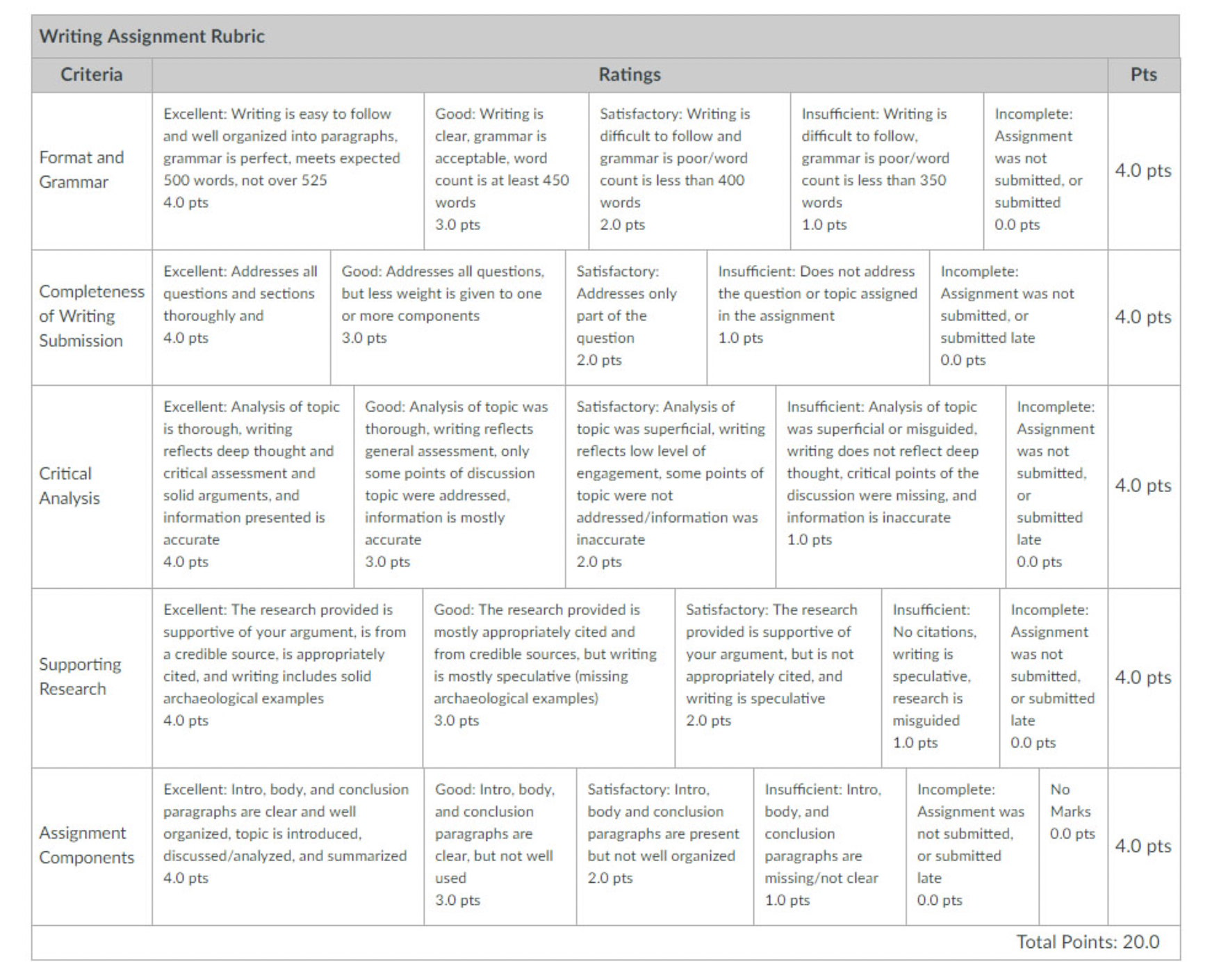 Writing Assignment Rubric

| Criteria | Ratings | | | | | | Pts |
|---|---|---|---|---|---|---|---|
| Format and Grammar | Excellent: Writing is easy to follow and well organized into paragraphs, grammar is perfect, meets expected 500 words, not over 525 4.0 pts | Good: Writing is clear, grammar is acceptable, word count is at least 450 words 3.0 pts | Satisfactory: Writing is difficult to follow and grammar is poor/word count is less than 400 words 2.0 pts | Insufficient: Writing is difficult to follow, grammar is poor/word count is less than 350 words 1.0 pts | Incomplete: Assignment was not submitted, or submitted 0.0 pts | | 4.0 pts |
| Completeness of Writing Submission | Excellent: Addresses all questions and sections thoroughly and 4.0 pts | Good: Addresses all questions, but less weight is given to one or more components 3.0 pts | Satisfactory: Addresses only part of the question 2.0 pts | Insufficient: Does not address the question or topic assigned in the assignment 1.0 pts | Incomplete: Assignment was not submitted, or submitted late 0.0 pts | | 4.0 pts |
| Critical Analysis | Excellent: Analysis of topic is thorough, writing reflects deep thought and critical assessment and solid arguments, and information presented is accurate 4.0 pts | Good: Analysis of topic was thorough, writing reflects general assessment, only some points of discussion topic were addressed, information is mostly accurate 3.0 pts | Satisfactory: Analysis of topic was superficial, writing reflects low level of engagement, some points of topic were not addressed/information was inaccurate 2.0 pts | Insufficient: Analysis of topic was superficial or misguided, writing does not reflect deep thought, critical points of the discussion were missing, and information is inaccurate 1.0 pts | Incomplete: Assignment was not submitted, or submitted late 0.0 pts | | 4.0 pts |
| Supporting Research | Excellent: The research provided is supportive of your argument, is from a credible source, is appropriately cited, and writing includes solid archaeological examples 4.0 pts | Good: The research provided is mostly appropriately cited and from credible sources, but writing is mostly speculative (missing archaeological examples) 3.0 pts | Satisfactory: The research provided is supportive of your argument, but is not appropriately cited, and writing is speculative 2.0 pts | Insufficient: No citations, writing is speculative, research is misguided 1.0 pts | Incomplete: Assignment was not submitted, or submitted late 0.0 pts | | 4.0 pts |
| Assignment Components | Excellent: Intro, body, and conclusion paragraphs are clear and well organized, topic is introduced, discussed/analyzed, and summarized 4.0 pts | Good: Intro, body, and conclusion paragraphs are clear, but not well used 3.0 pts | Satisfactory: Intro, body and conclusion paragraphs are present but not well organized 2.0 pts | Insufficient: Intro, body, and conclusion paragraphs are missing/not clear 1.0 pts | Incomplete: Assignment was not submitted, or submitted late 0.0 pts | No Marks 0.0 pts | 4.0 pts |

Total Points: 20.0